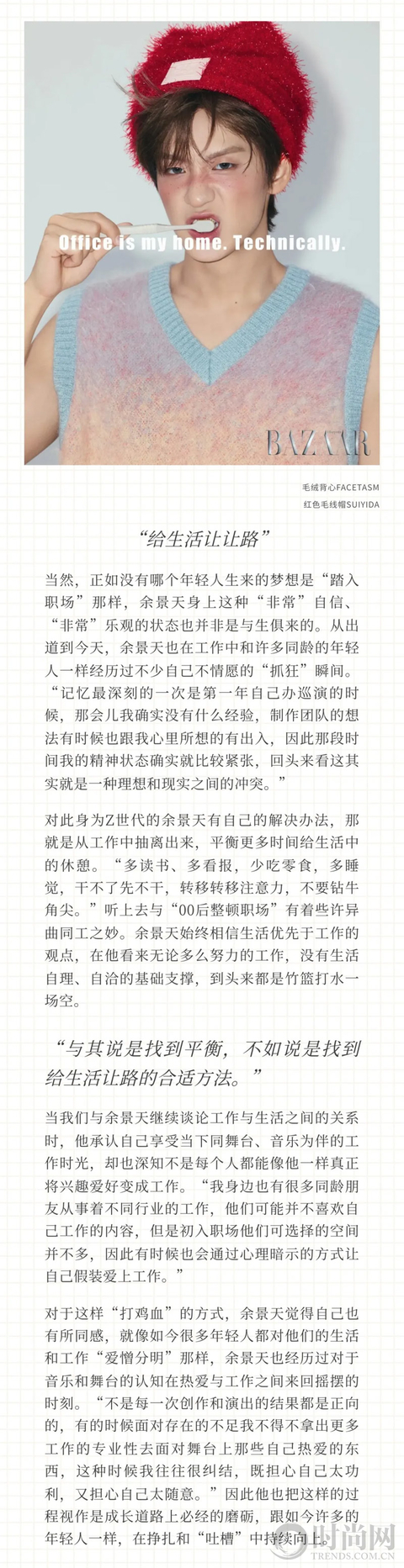 Office is my home. Technically.

BAZAAR

毛绒背心FACETASM
红色毛线帽SUIYIDA

“给生活让让路”

当然，正如没有哪个年轻人生来的梦想是“踏入职场”那样，余景天身上这种“非常”自信、“非常”乐观的状态也并非是与生俱来的。从出道到今天，余景天也在工作中和许多同龄的年轻人一样经历过不少自己不情愿的“抓狂”瞬间。“记忆最深刻的一次是第一年自己办巡演的时候，那会儿我确实没有什么经验，制作团队的想法有时候也跟我心里所想的有出入，因此那段时间我的精神状态确实就比较紧张，回头来看这其实就是一种理想和现实之间的冲突。”

对此身为Z世代的余景天有自己的解决办法，那就是从工作中抽离出来，平衡更多时间给生活中的休憩。“多读书、多看报，少吃零食，多睡觉，干不了先不干，转移转移注意力，不要钻牛角尖。”听上去与“00后整顿职场”有着些许异曲同工之妙。余景天始终相信生活优先于工作的观点，在他看来无论多么努力的工作，没有生活自理、自洽的基础支撑，到头来都是竹篮打水一场空。

“与其说是找到平衡，不如说是找到给生活让路的合适方法。”

当我们与余景天继续谈论工作与生活之间的关系时，他承认自己享受当下同舞台、音乐为伴的工作时光，却也深知不是每个人都能像他一样真正将兴趣爱好变成工作。“我身边也有很多同龄朋友从事着不同行业的工作，他们可能并不喜欢自己工作的内容，但是初入职场他们可选择的空间并不多，因此有时候也会通过心理暗示的方式让自己假装爱上工作。”

对于这样“打鸡血”的方式，余景天觉得自己也有所同感，就像如今很多年轻人都对他们的生活和工作“爱憎分明”那样，余景天也经历过对于音乐和舞台的认知在热爱与工作之间来回摇摆的时刻。“不是每一次创作和演出的结果都是正向的，有的时候面对存在的不足我不得不拿出更多工作的专业性去面对舞台上那些自己热爱的东西，这种时候我往往很纠结，既担心自己太功利，又担心自己太随意。”因此他也把这样的过程视作是成长道路上必经的磨砺，跟如今许多的年轻人一样，在挣扎和“吐槽”中持续向上。

时尚网
TRENDS.COM.CN